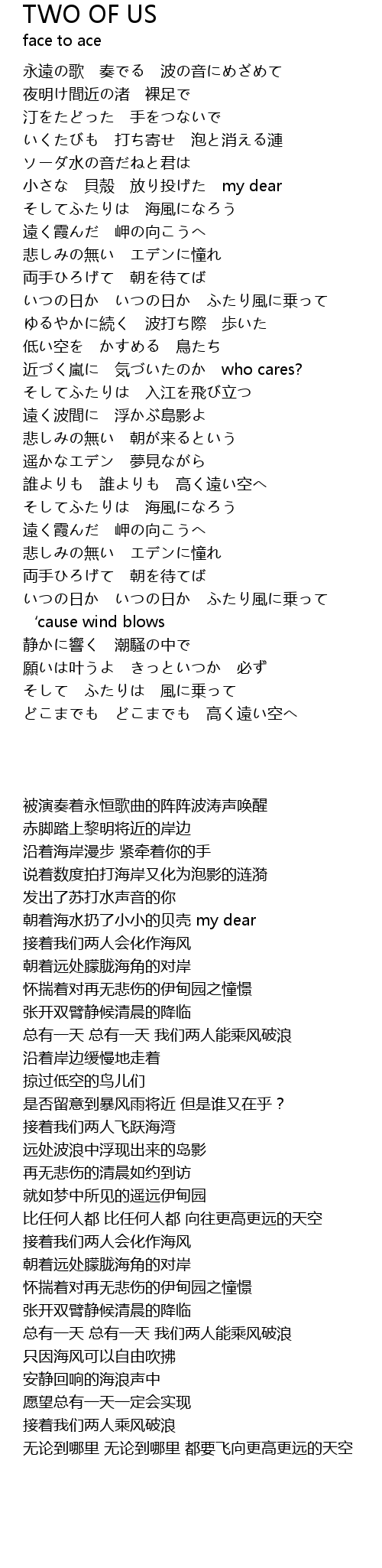 TWO OF US
face to ace

永遠の歌　奏でる　波の音にめざめて
夜明け間近の渚　裸足で
汀をたどった　手をつないで
いくたびも　打ち寄せ　泡と消える漣
ソーダ水の音だねと君は
小さな　貝殻　放り投げた　my dear
そしてふたりは　海風になろう
遠く霞んだ　岬の向こうへ
悲しみの無い　エデンに憧れ
両手ひろげて　朝を待てば
いつの日か　いつの日か　ふたり風に乗って
ゆるやかに続く　波打ち際　歩いた
低い空を　かすめる　鳥たち
近づく嵐に　気づいたのか　who cares?
そしてふたりは　入江を飛び立つ
遠く波間に　浮かぶ島影よ
悲しみの無い　朝が来るという
遥かなエデン　夢見ながら
誰よりも　誰よりも　高く遠い空へ
そしてふたりは　海風になろう
遠く霞んだ　岬の向こうへ
悲しみの無い　エデンに憧れ
両手ひろげて　朝を待てば
いつの日か　いつの日か　ふたり風に乗って
‘cause wind blows
静かに響く　潮騒の中で
願いは叶うよ　きっといつか　必ず
そして　ふたりは　風に乗って
どこまでも　どこまでも　高く遠い空へ

被演奏着永恒歌曲的阵阵波涛声唤醒
赤脚踏上黎明将近的岸边
沿着海岸漫步 紧牵着你的手
说着数度拍打海岸又化为泡影的涟漪
发出了苏打水声音的你
朝着海水扔了小小的贝壳 my dear
接着我们两人会化作海风
朝着远处朦胧海角的对岸
怀揣着对再无悲伤的伊甸园之憧憬
张开双臂静候清晨的降临
总有一天 总有一天 我们两人能乘风破浪
沿着岸边缓慢地走着
掠过低空的鸟儿们
是否留意到暴风雨将近 但是谁又在乎？
接着我们两人飞跃海湾
远处波浪中浮现出来的岛影
再无悲伤的清晨如约到访
就如梦中所见的遥远伊甸园
比任何人都 比任何人都 向往更高更远的天空
接着我们两人会化作海风
朝着远处朦胧海角的对岸
怀揣着对再无悲伤的伊甸园之憧憬
张开双臂静候清晨的降临
总有一天 总有一天 我们两人能乘风破浪
只因海风可以自由吹拂
安静回响的海浪声中
愿望总有一天一定会实现
接着我们两人乘风破浪
无论到哪里 无论到哪里 都要飞向更高更远的天空